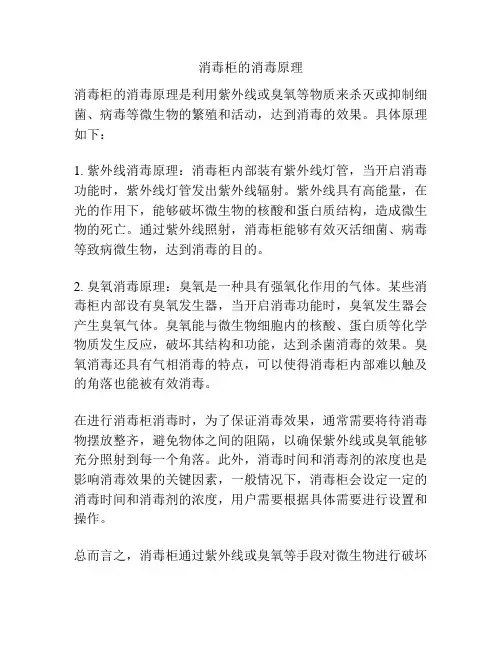 消毒柜的消毒原理

消毒柜的消毒原理是利用紫外线或臭氧等物质来杀灭或抑制细菌、病毒等微生物的繁殖和活动，达到消毒的效果。具体原理如下：

1. 紫外线消毒原理：消毒柜内部装有紫外线灯管，当开启消毒功能时，紫外线灯管发出紫外线辐射。紫外线具有高能量，在光的作用下，能够破坏微生物的核酸和蛋白质结构，造成微生物的死亡。通过紫外线照射，消毒柜能够有效灭活细菌、病毒等致病微生物，达到消毒的目的。

2. 臭氧消毒原理：臭氧是一种具有强氧化作用的气体。某些消毒柜内部设有臭氧发生器，当开启消毒功能时，臭氧发生器会产生臭氧气体。臭氧能与微生物细胞内的核酸、蛋白质等化学物质发生反应，破坏其结构和功能，达到杀菌消毒的效果。臭氧消毒还具有气相消毒的特点，可以使得消毒柜内部难以触及的角落也能被有效消毒。

在进行消毒柜消毒时，为了保证消毒效果，通常需要将待消毒物摆放整齐，避免物体之间的阻隔，以确保紫外线或臭氧能够充分照射到每一个角落。此外，消毒时间和消毒剂的浓度也是影响消毒效果的关键因素，一般情况下，消毒柜会设定一定的消毒时间和消毒剂的浓度，用户需要根据具体需要进行设置和操作。

总而言之，消毒柜通过紫外线或臭氧等手段对微生物进行破坏